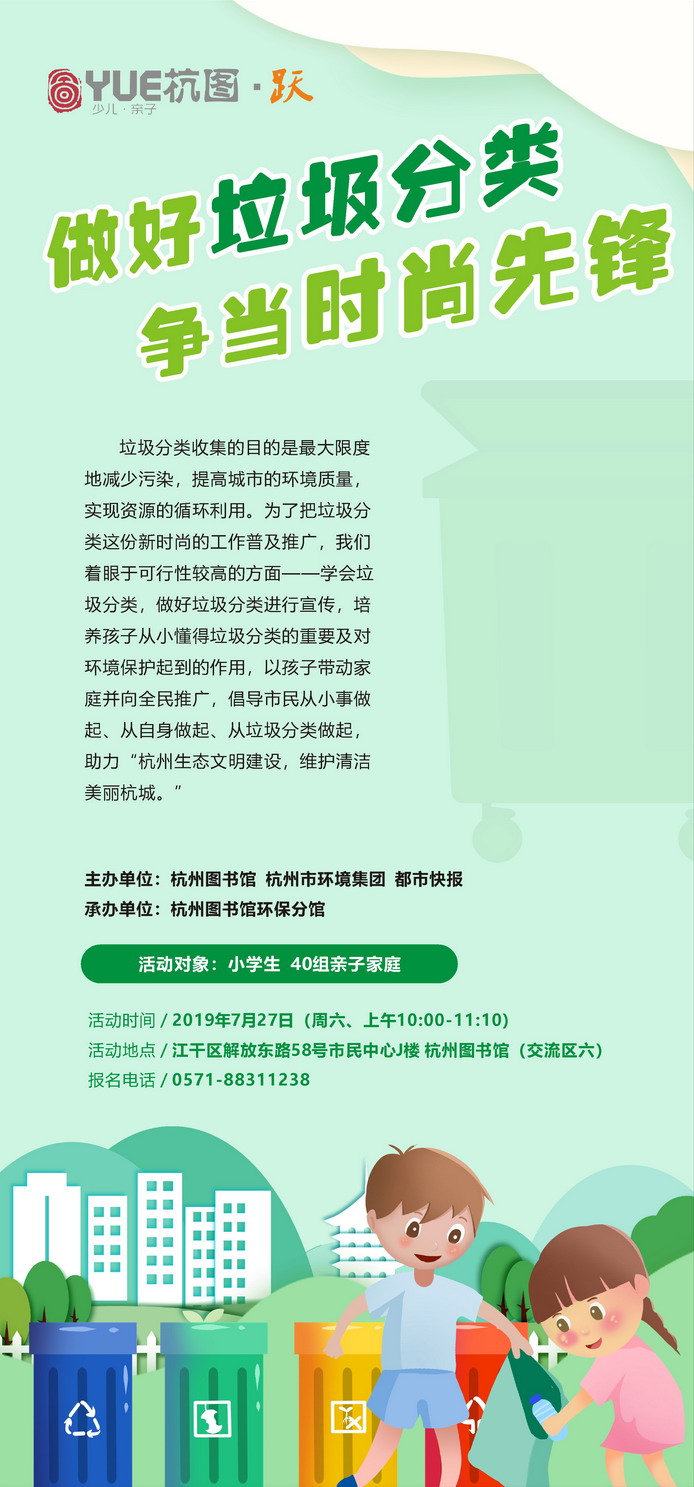 YUE杭图 · 跃
少儿 · 亲子

做好垃圾分类
争当时尚先锋

垃圾分类收集的目的是最大限度地减少污染，提高城市的环境质量，实现资源的循环利用。为了把垃圾分类这份新时尚的工作普及推广，我们着眼于可行性较高的方面——学会垃圾分类，做好垃圾分类进行宣传，培养孩子从小懂得垃圾分类的重要及对环境保护起到的作用，以孩子带动家庭并向全民推广，倡导市民从小事做起、从自身做起、从垃圾分类做起，助力“杭州生态文明建设，维护清洁美丽杭城。”

主办单位：杭州图书馆 杭州市环境集团 都市快报
承办单位：杭州图书馆环保分馆

活动对象：小学生 40组亲子家庭

活动时间 / 2019年7月27日（周六、上午10:00-11:10）
活动地点 / 江干区解放东路58号市民中心J楼 杭州图书馆（交流区六）
报名电话 / 0571-88311238